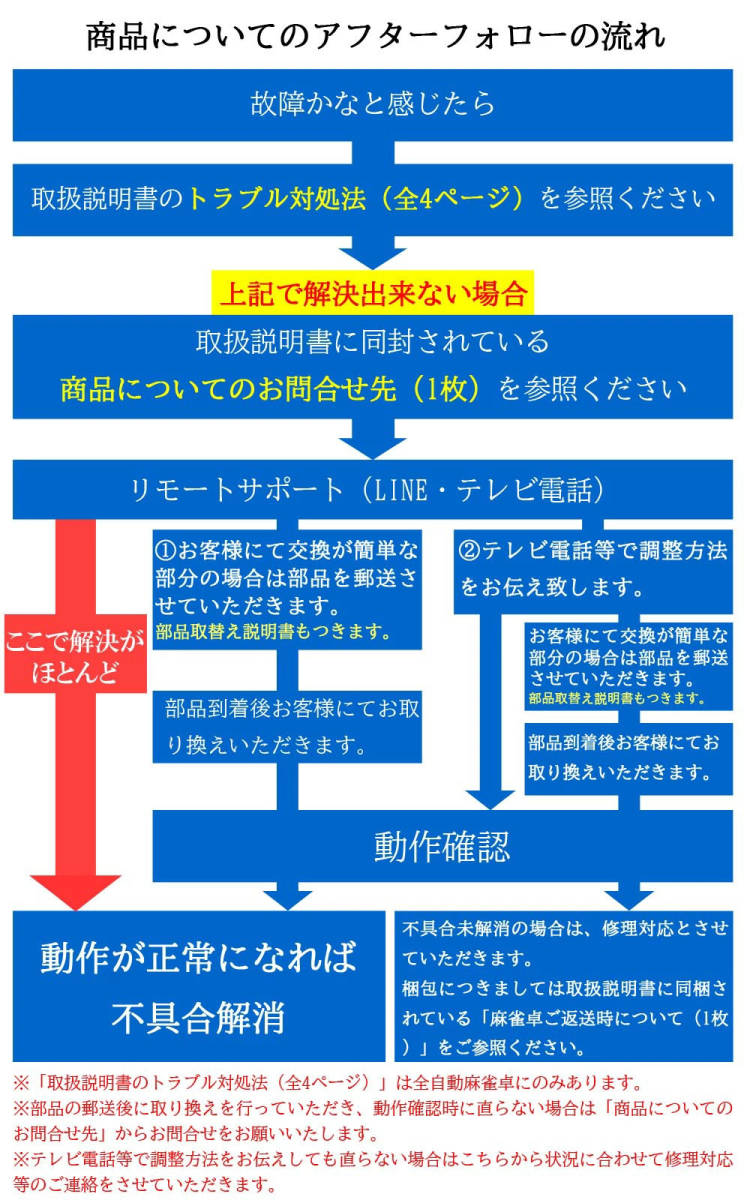 商品についてのアフターフォローの流れ

故障かなと感じたら

取扱説明書のトラブル対処法（全4ページ）を参照ください

上記で解決出来ない場合

取扱説明書に同封されている
商品についてのお問合せ先（1枚）を参照ください

リモートサポート（LINE・テレビ電話）

ここで解決がほとんど

①お客様にて交換が簡単な部分の場合は部品を郵送させていただきます。
部品取替え説明書もつきます。

部品到着後お客様にてお取り換えいただきます。

②テレビ電話等で調整方法をお伝え致します。

お客様にて交換が簡単な部分の場合は部品を郵送させていただきます。
部品取替え説明書もつきます。

部品到着後お客様にてお取り換えいただきます。

動作確認

動作が正常になれば
不具合解消

不具合未解消の場合は、修理対応とさせていただきます。
梱包につきましては取扱説明書に同梱されている「麻雀卓ご返送時について（1枚）」をご参照ください。

※「取扱説明書のトラブル対処法（全4ページ）」は全自動麻雀卓にのみあります。
※部品の郵送後に取り換えを行っていただき、動作確認時に直らない場合は「商品についてのお問合せ先」からお問合せをお願いいたします。
※テレビ電話等で調整方法をお伝えしても直らない場合はこちらから状況に合わせて修理対応等のご連絡をさせていただきます。